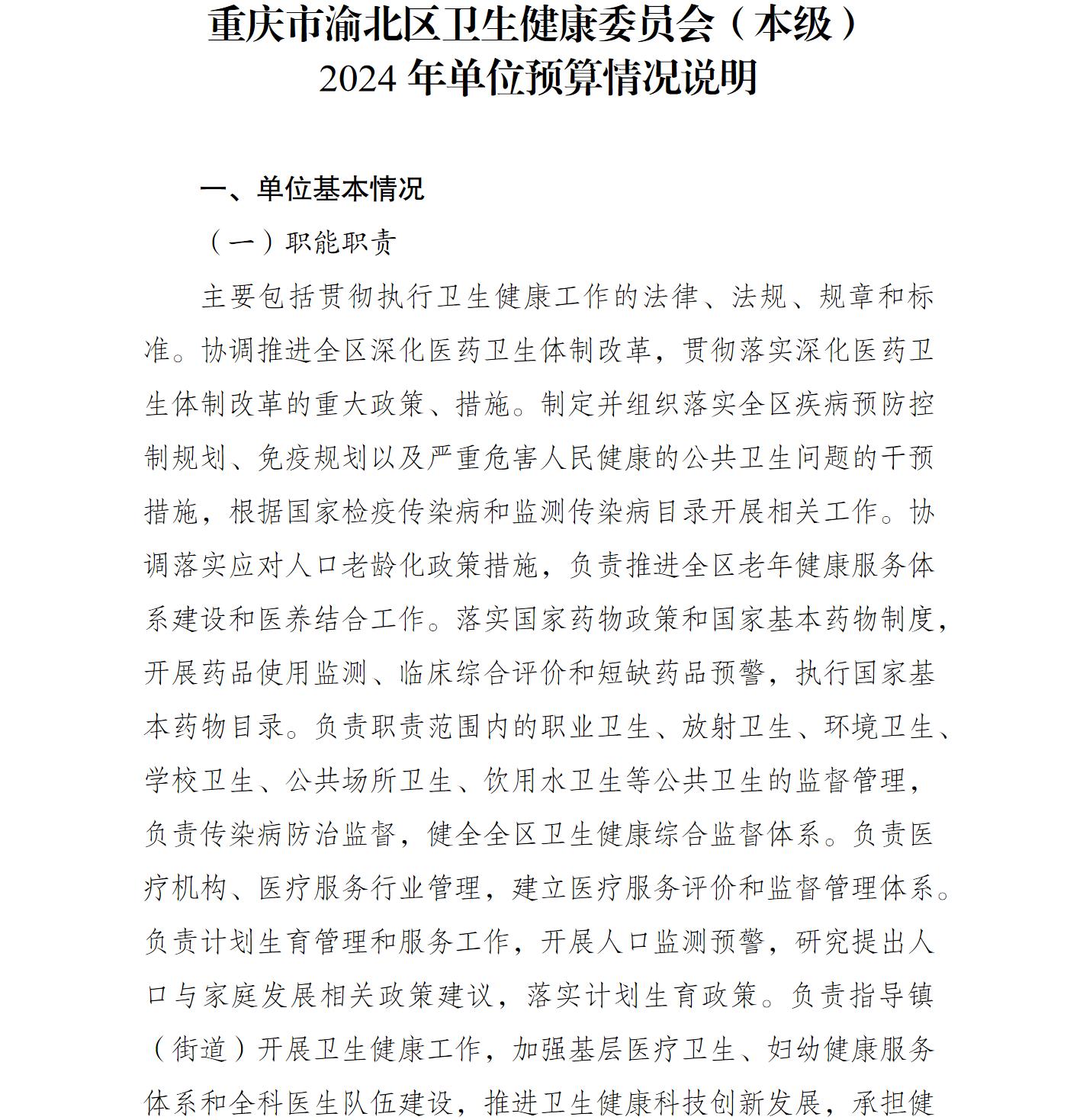 重庆市渝北区卫生健康委员会（本级）
2024 年单位预算情况说明

一、单位基本情况

（一）职能职责

主要包括贯彻执行卫生健康工作的法律、法规、规章和标准。协调推进全区深化医药卫生体制改革，贯彻落实深化医药卫生体制改革的重大政策、措施。制定并组织落实全区疾病预防控制规划、免疫规划以及严重危害人民健康的公共卫生问题的干预措施，根据国家检疫传染病和监测传染病目录开展相关工作。协调落实应对人口老龄化政策措施，负责推进全区老年健康服务体系建设和医养结合工作。落实国家药物政策和国家基本药物制度，开展药品使用监测、临床综合评价和短缺药品预警，执行国家基本药物目录。负责职责范围内的职业卫生、放射卫生、环境卫生、学校卫生、公共场所卫生、饮用水卫生等公共卫生的监督管理，负责传染病防治监督，健全全区卫生健康综合监督体系。负责医疗机构、医疗服务行业管理，建立医疗服务评价和监督管理体系。负责计划生育管理和服务工作，开展人口监测预警，研究提出人口与家庭发展相关政策建议，落实计划生育政策。负责指导镇（街道）开展卫生健康工作，加强基层医疗卫生、妇幼健康服务体系和全科医生队伍建设，推进卫生健康科技创新发展，承担健